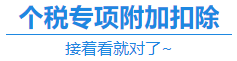 个税专项附加扣除

接着看就对了~